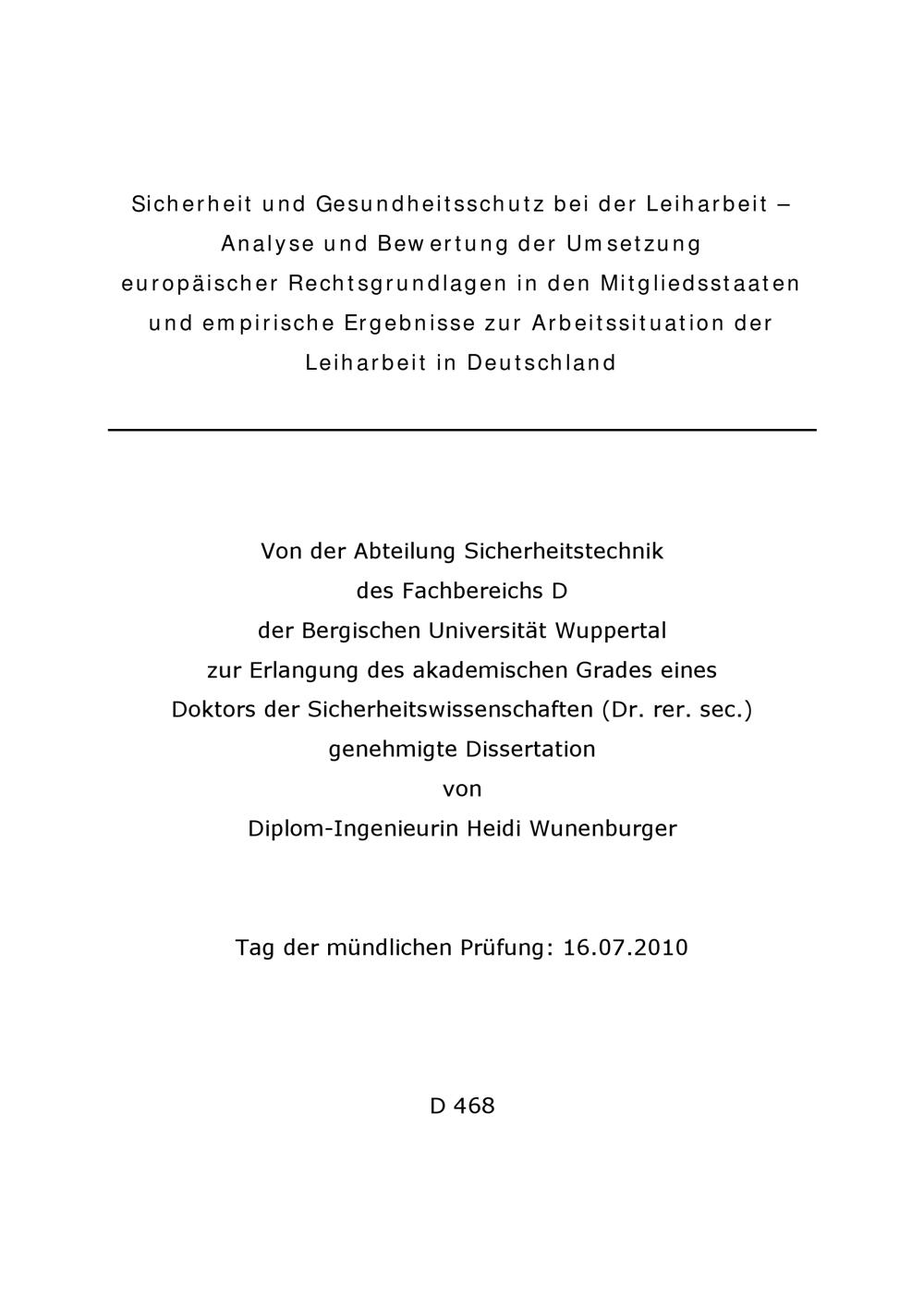 Sicherheit und Gesundheitsschutz bei der Leiharbeit – Analyse und Bewertung der Umsetzung europäischer Rechtsgrundlagen in den Mitgliedsstaaten und empirische Ergebnisse zur Arbeitssituation der Leiharbeit in Deutschland

Von der Abteilung Sicherheitstechnik
des Fachbereichs D
der Bergischen Universität Wuppertal
zur Erlangung des akademischen Grades eines
Doktors der Sicherheitswissenschaften (Dr. rer. sec.)
genehmigte Dissertation
von
Diplom-Ingenieurin Heidi Wunenburger

Tag der mündlichen Prüfung: 16.07.2010

D 468